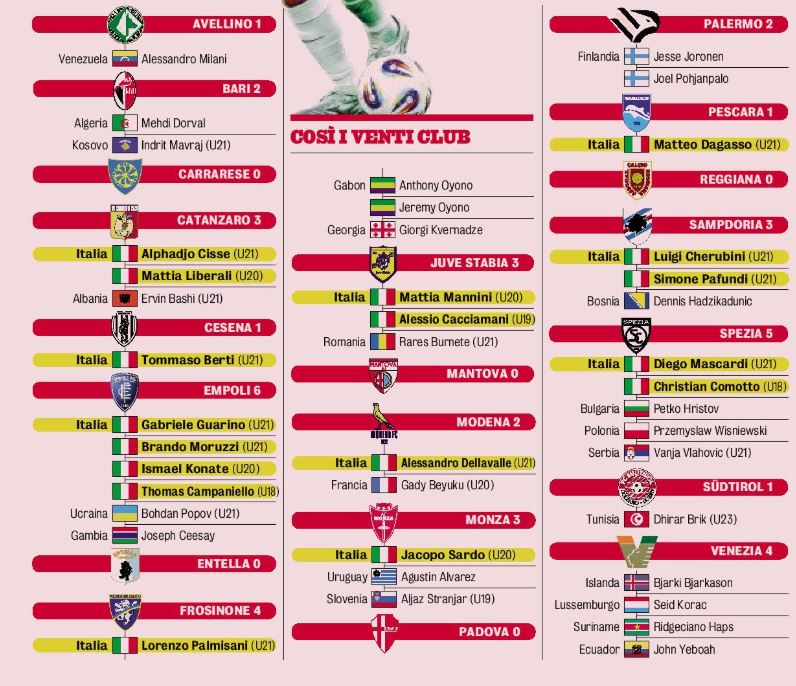 AVELLINO 1
Venezuela Alessandro Milani
BARI 2
Algeria Mehdi Dorval
Kosovo Indrit Mavraj (U21)
CARRARESE 0
CATANZARO 3
Italia Alphadjo Cisse (U21)
Mattia Liberali (U20)
Albania Ervin Bashi (U21)
CESENA 1
Italia Tommaso Berti (U21)
EMPOLI 6
Italia Gabriele Guarino (U21)
Brando Moruzzi (U21)
Ismael Konate (U20)
Thomas Campaniello (U18)
Ucraina Bohdan Popov (U21)
Gambia Joseph Ceesay
ENTELLA 0
FROSINONE 4
Italia Lorenzo Palmisani (U21)

COSÌ I VENTI CLUB
Gabon Anthony Oyono
Jeremy Oyono
Georgia Giorgi Kvernadze
JUVE STABIA 3
Italia Mattia Mannini (U20)
Alessio Cacciamani (U19)
Romania Rares Burnete (U21)
MANTOVA 0
MODENA 2
Italia Alessandro Dellavalle (U21)
Francia Gady Beyuku (U20)
MONZA 3
Italia Jacopo Sardo (U20)
Uruguay Agustin Alvarez
Slovenia Aljaz Stranjar (U19)
PADOVA 0

PALERMO 2
Finlandia Jesse Joronen
Joel Pohjanpalo
PESCARA 1
Italia Matteo Dagasso (U21)
REGGIANA 0
SAMPDORIA 3
Italia Luigi Cherubini (U21)
Simone Pafundi (U21)
Bosnia Dennis Hadzikadunic
SPEZIA 5
Italia Diego Mascardi (U21)
Christian Comotto (U18)
Bulgaria Petko Hristov
Polonia Przemyslaw Wisniewski
Serbia Vanja Vlahovic (U21)
SÜDTIROL 1
Tunisia Dhirar Brik (U23)
VENEZIA 4
Islanda Bjarki Bjarkason
Lussemburgo Seid Korac
Suriname Ridgeciano Haps
Ecuador John Yeboah